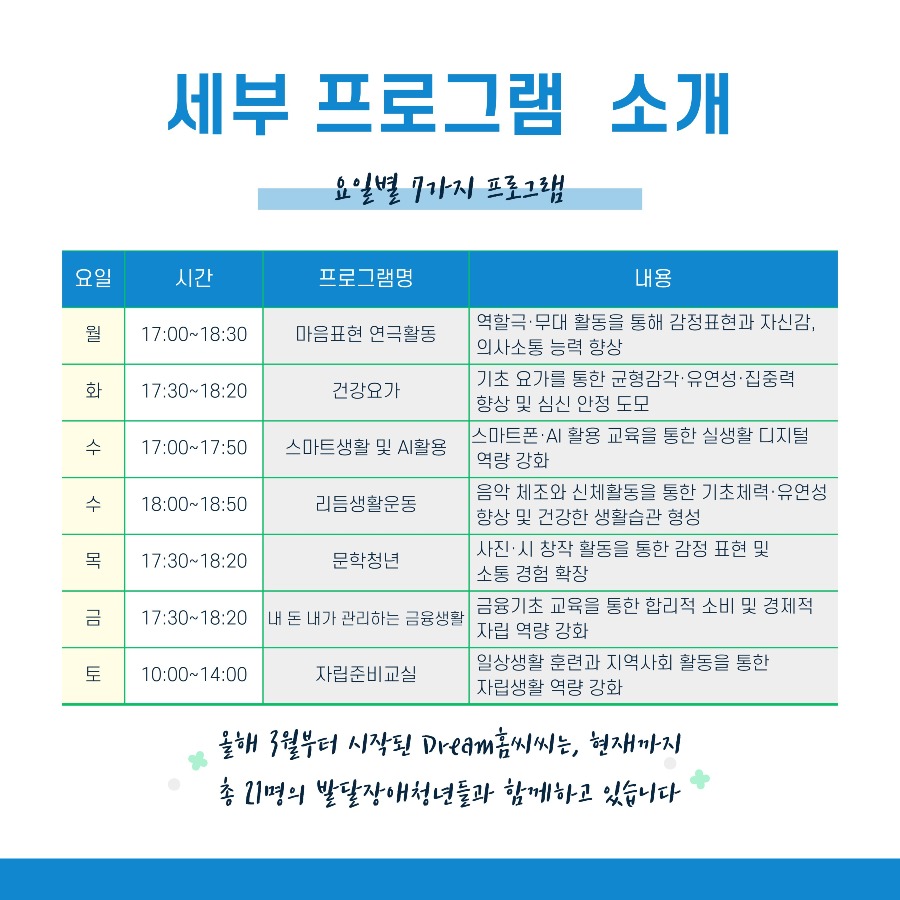 세부 프로그램 소개

요일별 7가지 프로그램

| 요일 | 시간 | 프로그램명 | 내용 |
|---|---|---|---|
| 월 | 17:00~18:30 | 마음표현 연극활동 | 역할극·무대 활동을 통해 감정표현과 자신감, 의사소통 능력 향상 |
| 화 | 17:30~18:20 | 건강요가 | 기초 요가를 통한 균형감각·유연성·집중력 향상 및 심신 안정 도모 |
| 수 | 17:00~17:50 | 스마트생활 및 AI활용 | 스마트폰·AI 활용 교육을 통한 실생활 디지털 역량 강화 |
| 수 | 18:00~18:50 | 리듬생활운동 | 음악 체조와 신체활동을 통한 기초체력·유연성 향상 및 건강한 생활습관 형성 |
| 목 | 17:30~18:20 | 문학청년 | 사진·시 창작 활동을 통한 감정 표현 및 소통 경험 확장 |
| 금 | 17:30~18:20 | 내 돈 내가 관리하는 금융생활 | 금융기초 교육을 통한 합리적 소비 및 경제적 자립 역량 강화 |
| 토 | 10:00~14:00 | 자립준비교실 | 일상생활 훈련과 지역사회 활동을 통한 자립생활 역량 강화 |

올해 3월부터 시작된 Dream홈씨씨는, 현재까지 총 21명의 발달장애청년들과 함께하고 있습니다